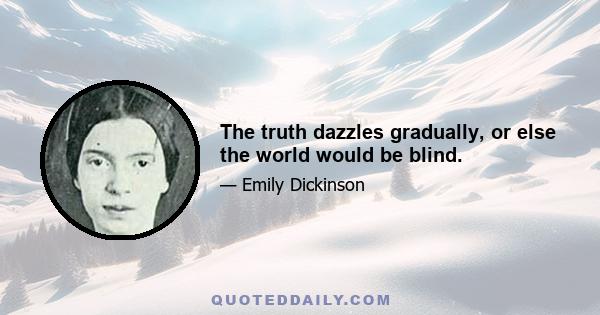 The truth dazzles gradually, or else the world would be blind.

— Emily Dickinson

QUOTEDDAILY.COM